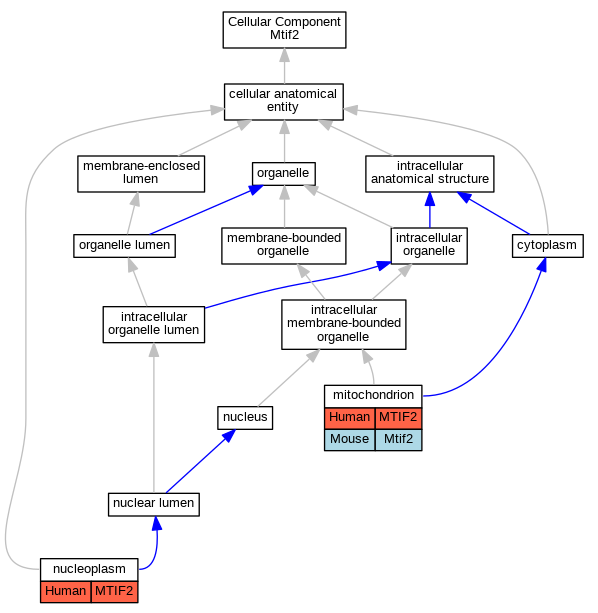 Cellular Component
Mtif2

cellular anatomical entity

membrane-enclosed lumen

organelle

intracellular anatomical structure

organelle lumen

membrane-bounded organelle

intracellular organelle

cytoplasm

intracellular organelle lumen

intracellular membrane-bounded organelle

nucleus

mitochondrion

| Human | MTIF2 |
|---|---|
| Mouse | Mtif2 |

nuclear lumen

nucleoplasm

| Human | MTIF2 |
|---|---|